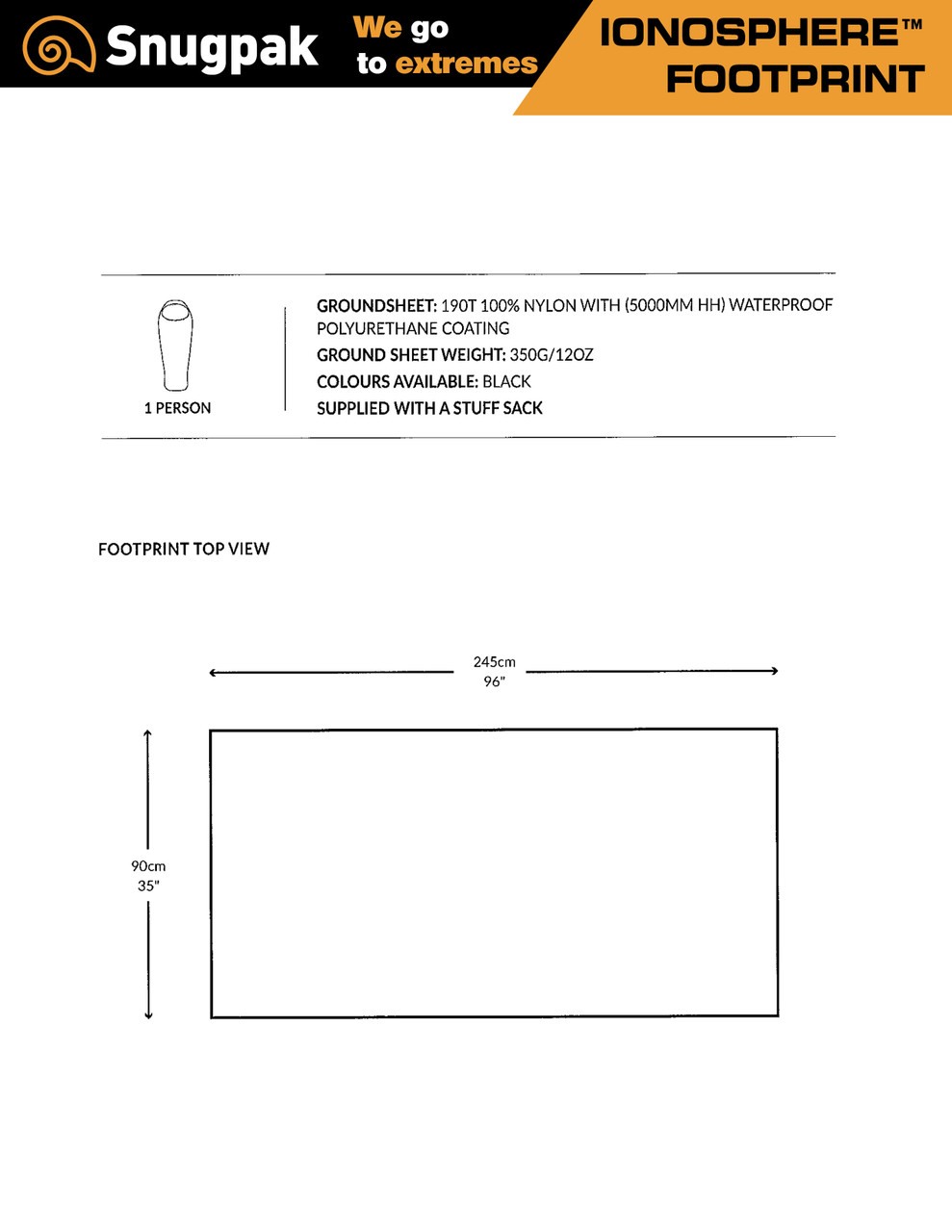 Snugpak

We go to extremes

IONOSPHERE™ FOOTPRINT

1 PERSON

GROUNDSHEET: 190T 100% NYLON WITH (5000MM HH) WATERPROOF POLYURETHANE COATING

GROUND SHEET WEIGHT: 350G/12OZ

COLOURS AVAILABLE: BLACK

SUPPLIED WITH A STUFF SACK

FOOTPRINT TOP VIEW

245cm
96"

90cm
35"